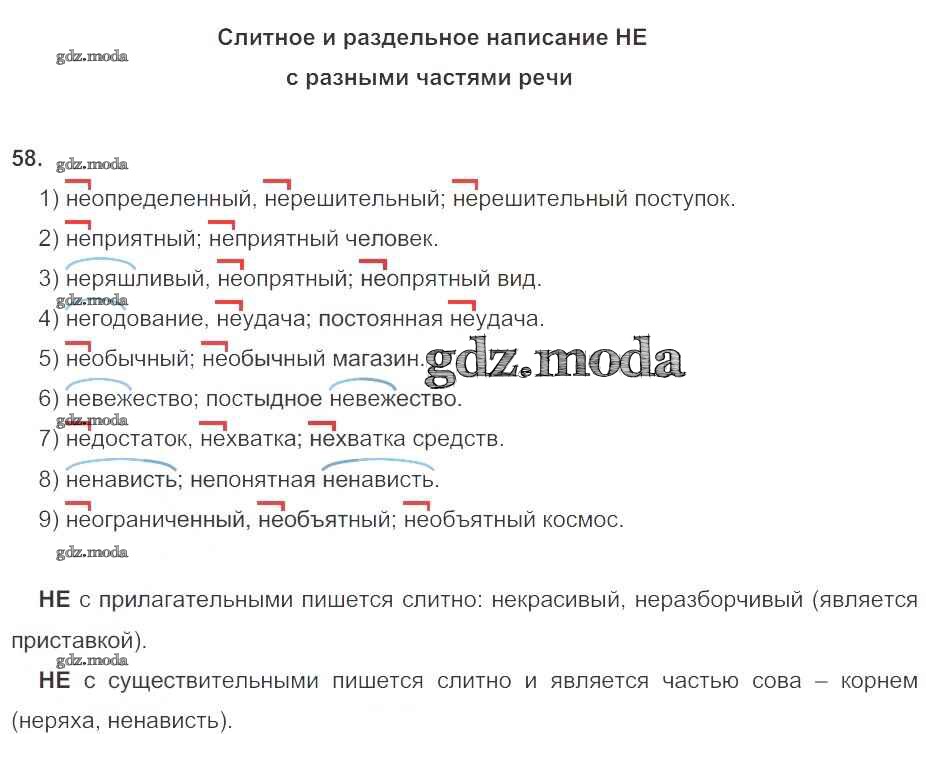 Слитное и раздельное написание НЕ
gdz.moda
с разными частями речи

58. gdz.moda

1) неопределенный, нерешительный; нерешительный поступок.

2) неприятный; неприятный человек.

3) неряшливый, неопрятный; неопрятный вид.

gdz.moda

4) негодование, неудача; постоянная неудача.

5) необычный; необычный магазин. gdz.moda

6) невежество; постыдное невежество.

gdz.moda

7) недостаток, нехватка; нехватка средств.

8) ненависть; непонятная ненависть.

9) неограниченный, необъятный; необъятный космос.

gdz.moda

НЕ с прилагательными пишется слитно: некрасивый, неразборчивый (является приставкой).

gdz.moda

НЕ с существительными пишется слитно и является частью сова – корнем (неряха, ненависть).